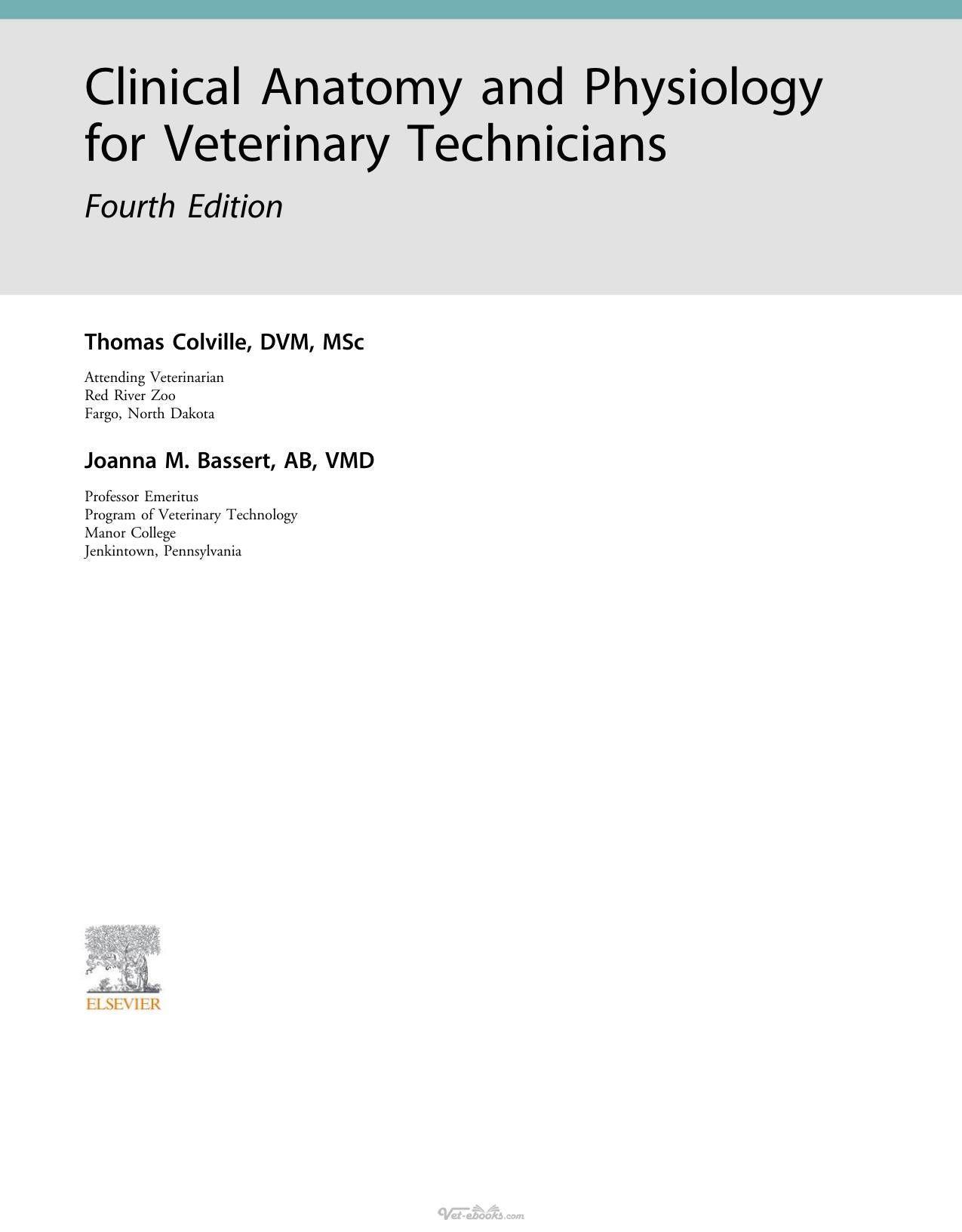 Clinical Anatomy and Physiology for Veterinary Technicians

Fourth Edition

Thomas Colville, DVM, MSc

Attending Veterinarian
Red River Zoo
Fargo, North Dakota

Joanna M. Bassert, AB, VMD

Professor Emeritus
Program of Veterinary Technology
Manor College
Jenkintown, Pennsylvania

ELSEVIER

Vet-ebooks.com